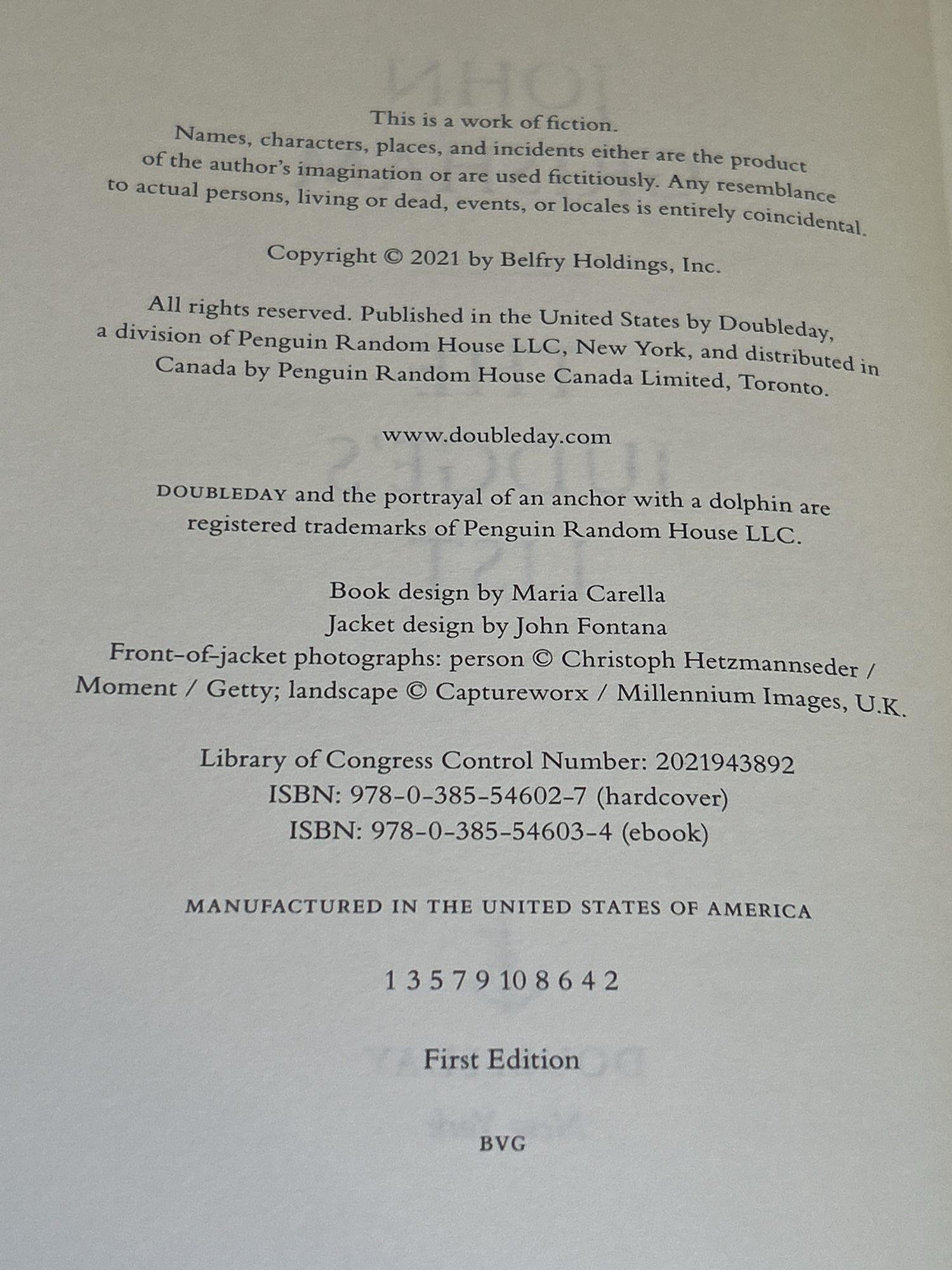 This is a work of fiction.
Names, characters, places, and incidents either are the product of the author's imagination or are used fictitiously. Any resemblance to actual persons, living or dead, events, or locales is entirely coincidental.

Copyright © 2021 by Belfry Holdings, Inc.

All rights reserved. Published in the United States by Doubleday, a division of Penguin Random House LLC, New York, and distributed in Canada by Penguin Random House Canada Limited, Toronto.

www.doubleday.com

DOUBLEDAY and the portrayal of an anchor with a dolphin are registered trademarks of Penguin Random House LLC.

Book design by Maria Carella
Jacket design by John Fontana
Front-of-jacket photographs: person © Christoph Hetzmannseder / Moment / Getty; landscape © Captureworx / Millennium Images, U.K.

Library of Congress Control Number: 2021943892
ISBN: 978-0-385-54602-7 (hardcover)
ISBN: 978-0-385-54603-4 (ebook)

MANUFACTURED IN THE UNITED STATES OF AMERICA

1 3 5 7 9 10 8 6 4 2

First Edition

BVG